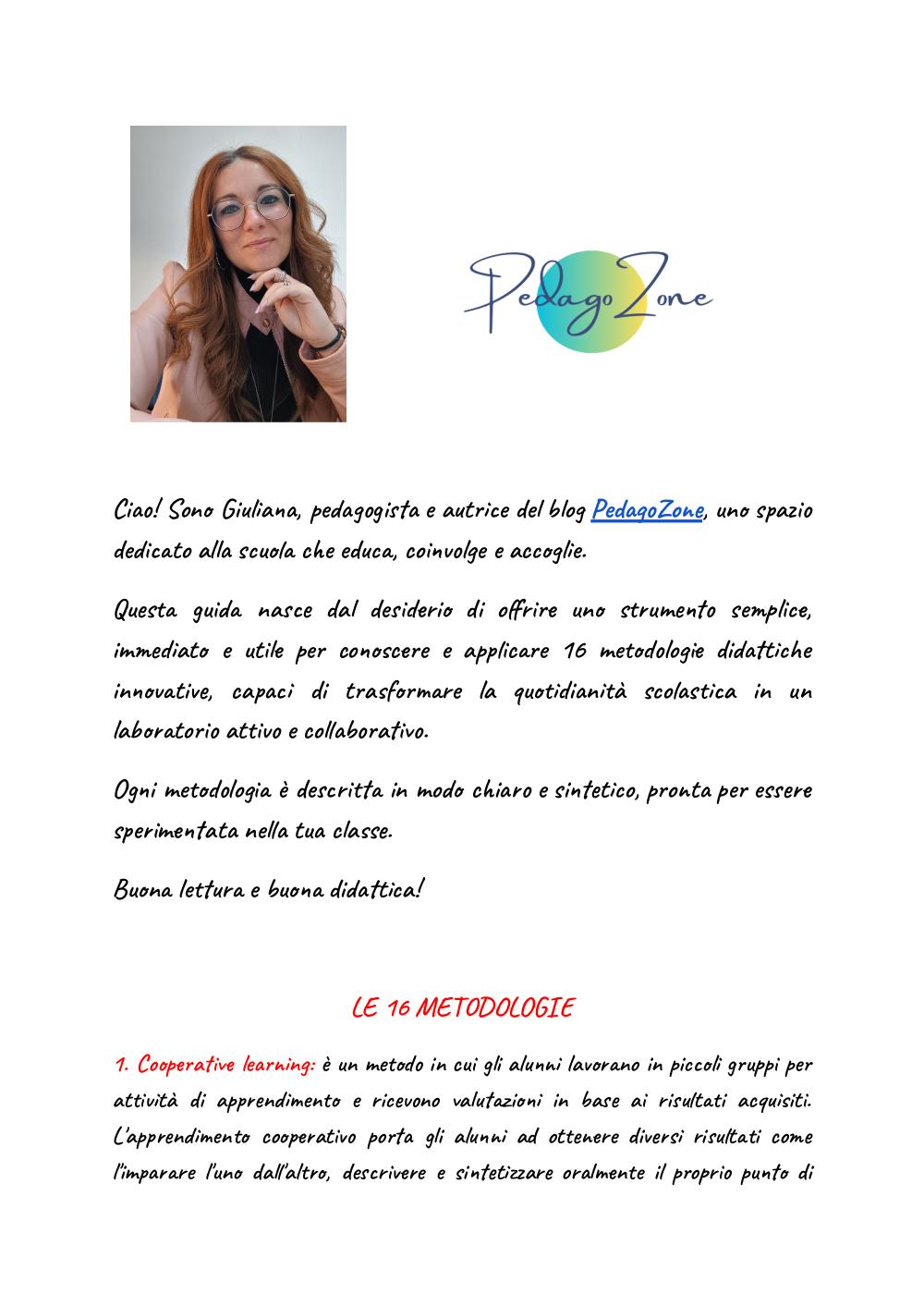 PedagoZone

Ciao! Sono Giuliana, pedagogista e autrice del blog PedagoZone, uno spazio dedicato alla scuola che educa, coinvolge e accoglie.

Questa guida nasce dal desiderio di offrire uno strumento semplice, immediato e utile per conoscere e applicare 16 metodologie didattiche innovative, capaci di trasformare la quotidianità scolastica in un laboratorio attivo e collaborativo.

Ogni metodologia è descritta in modo chiaro e sintetico, pronta per essere sperimentata nella tua classe.

Buona lettura e buona didattica!

LE 16 METODOLOGIE

1. Cooperative learning: è un metodo in cui gli alunni lavorano in piccoli gruppi per attività di apprendimento e ricevono valutazioni in base ai risultati acquisiti. L'apprendimento cooperativo porta gli alunni ad ottenere diversi risultati come l'imparare l'uno dall'altro, descrivere e sintetizzare oralmente il proprio punto di